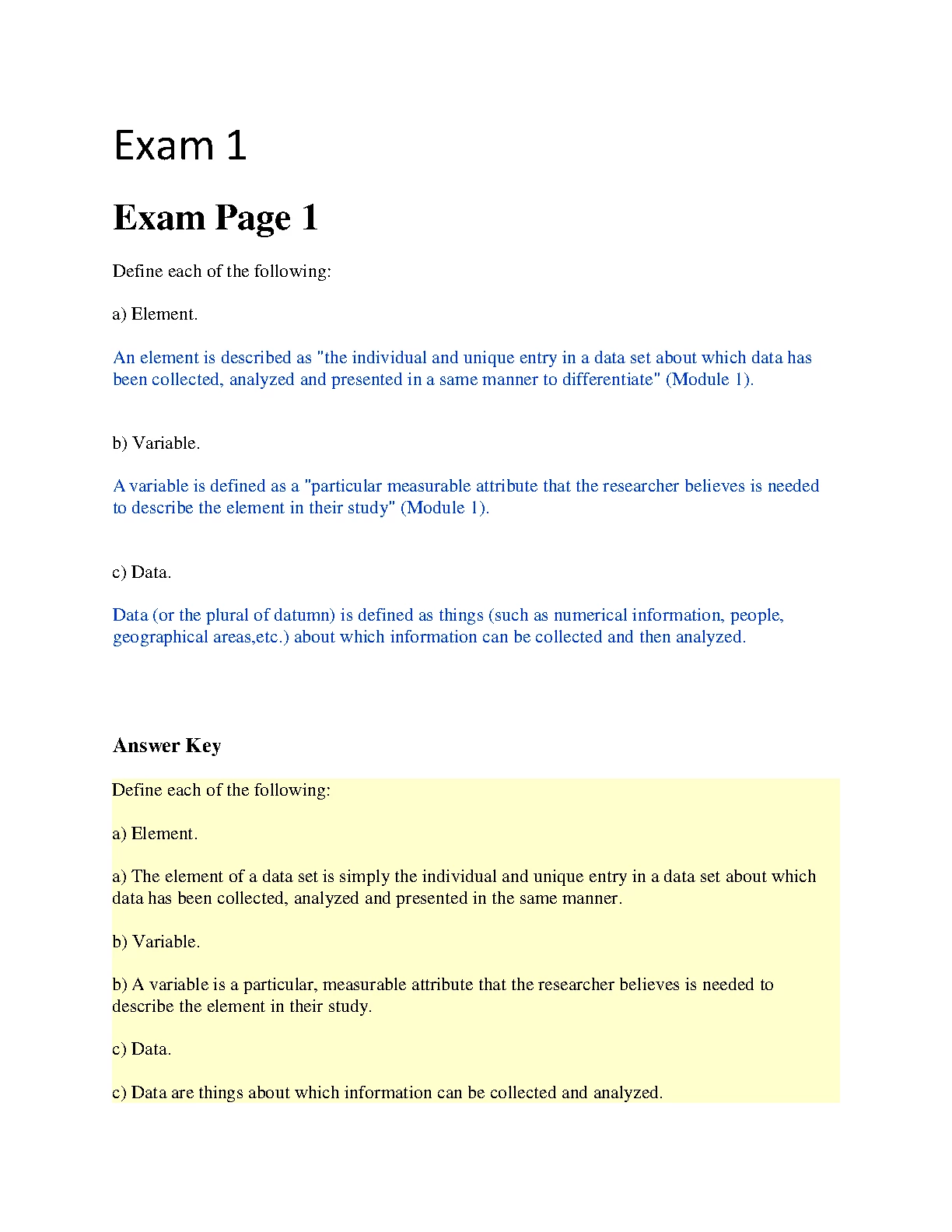 Exam 1

Exam Page 1

Define each of the following:

a) Element.

An element is described as "the individual and unique entry in a data set about which data has been collected, analyzed and presented in a same manner to differentiate" (Module 1).

b) Variable.

A variable is defined as a "particular measurable attribute that the researcher believes is needed to describe the element in their study" (Module 1).

c) Data.

Data (or the plural of datumn) is defined as things (such as numerical information, people, geographical areas,etc.) about which information can be collected and then analyzed.

Answer Key

Define each of the following:

a) Element.

a) The element of a data set is simply the individual and unique entry in a data set about which data has been collected, analyzed and presented in the same manner.

b) Variable.

b) A variable is a particular, measurable attribute that the researcher believes is needed to describe the element in their study.

c) Data.

c) Data are things about which information can be collected and analyzed.